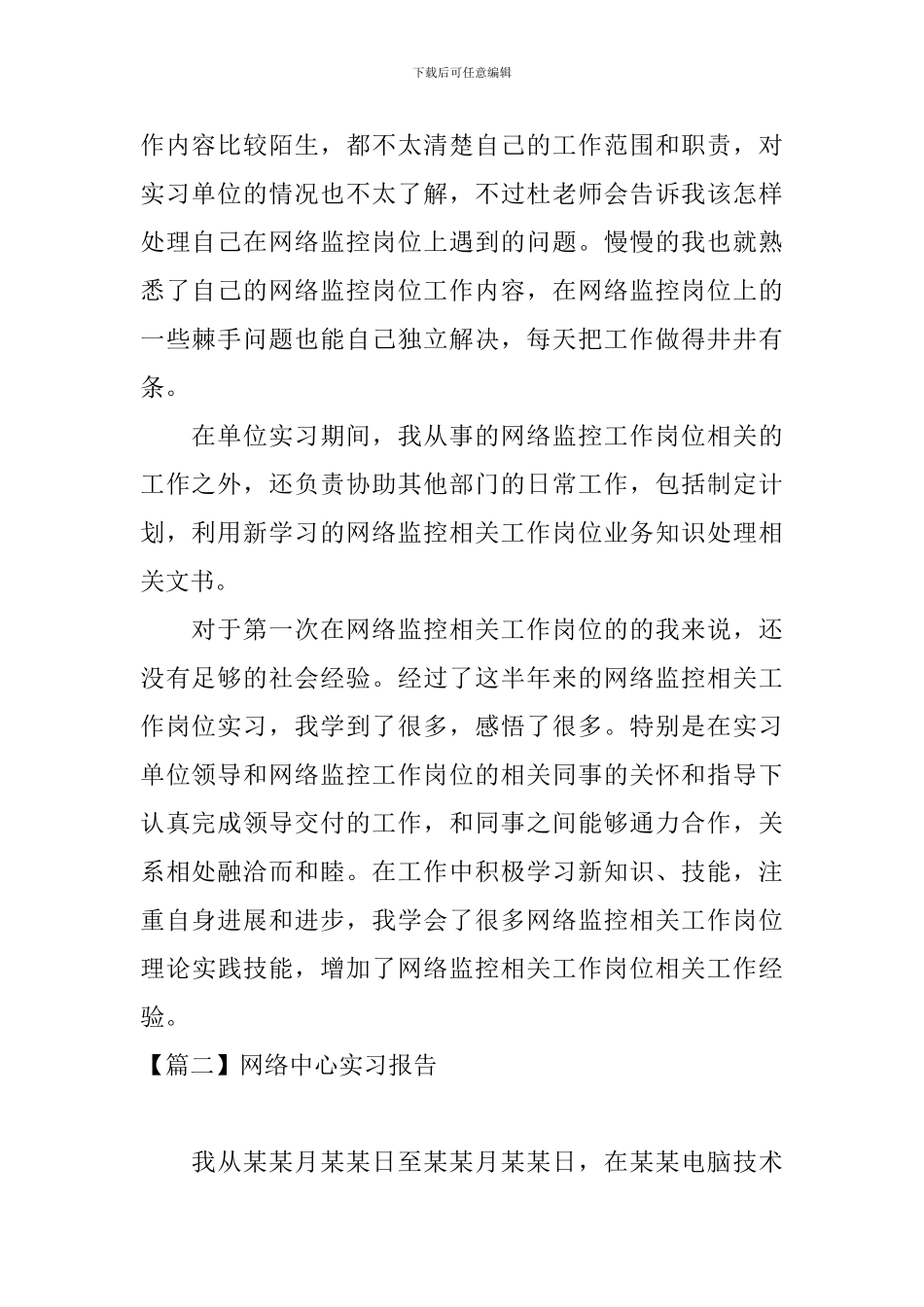 下载后可任意编辑

作内容比较陌生，都不太清楚自己的工作范围和职责，对实习单位的情况也不太了解，不过杜老师会告诉我该怎样处理自己在网络监控岗位上遇到的问题。慢慢的我也就熟悉了自己的网络监控岗位工作内容，在网络监控岗位上的一些棘手问题也能自己独立解决，每天把工作做得井井有条。

在单位实习期间，我从事的网络监控工作岗位相关的工作之外，还负责协助其他部门的日常工作，包括制定计划，利用新学习的网络监控相关工作岗位业务知识处理相关文书。

对于第一次在网络监控相关工作岗位的的我来说，还没有足够的社会经验。经过了这半年来的网络监控相关工作岗位实习，我学到了很多，感悟了很多。特别是在实习单位领导和网络监控工作岗位的相关同事的关怀和指导下认真完成领导交付的工作，和同事之间能够通力合作，关系相处融洽而和睦。在工作中积极学习新知识、技能，注重自身进展和进步，我学会了很多网络监控相关工作岗位理论实践技能，增加了网络监控相关工作岗位相关工作经验。

【篇二】网络中心实习报告

我从某某月某某日至某某月某某日，在某某电脑技术